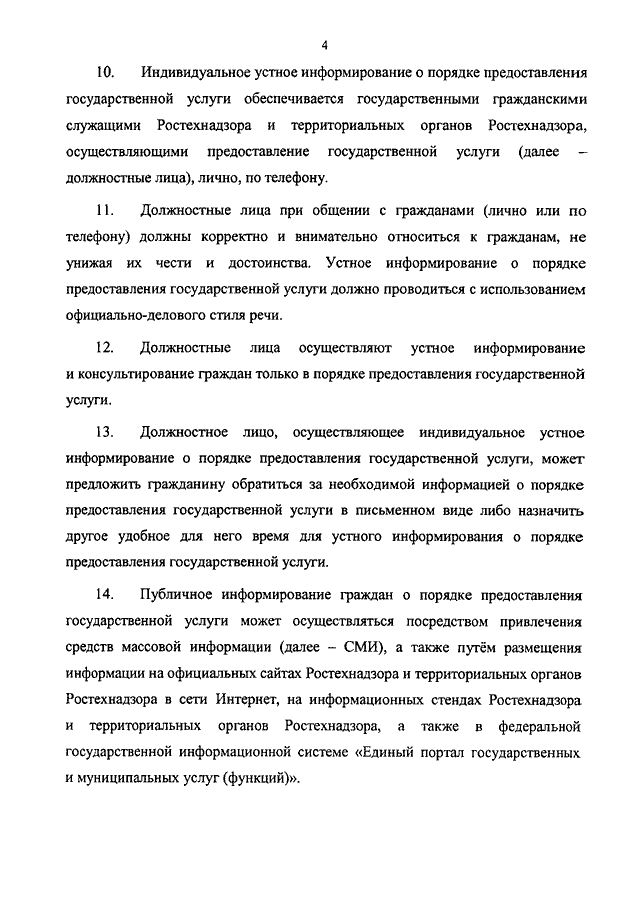 4

10. Индивидуальное устное информирование о порядке предоставления государственной услуги обеспечивается государственными гражданскими служащими Ростехнадзора и территориальных органов Ростехнадзора, осуществляющими предоставление государственной услуги (далее – должностные лица), лично, по телефону.

11. Должностные лица при общении с гражданами (лично или по телефону) должны корректно и внимательно относиться к гражданам, не унижая их чести и достоинства. Устное информирование о порядке предоставления государственной услуги должно проводиться с использованием официально-делового стиля речи.

12. Должностные лица осуществляют устное информирование и консультирование граждан только в порядке предоставления государственной услуги.

13. Должностное лицо, осуществляющее индивидуальное устное информирование о порядке предоставления государственной услуги, может предложить гражданину обратиться за необходимой информацией о порядке предоставления государственной услуги в письменном виде либо назначить другое удобное для него время для устного информирования о порядке предоставления государственной услуги.

14. Публичное информирование граждан о порядке предоставления государственной услуги может осуществляться посредством привлечения средств массовой информации (далее – СМИ), а также путём размещения информации на официальных сайтах Ростехнадзора и территориальных органов Ростехнадзора в сети Интернет, на информационных стендах Ростехнадзора и территориальных органов Ростехнадзора, а также в федеральной государственной информационной системе «Единый портал государственных и муниципальных услуг (функций)».